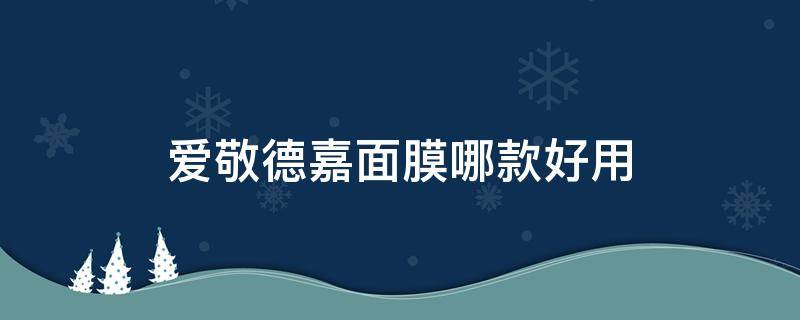 爱敬德嘉面膜哪款好用